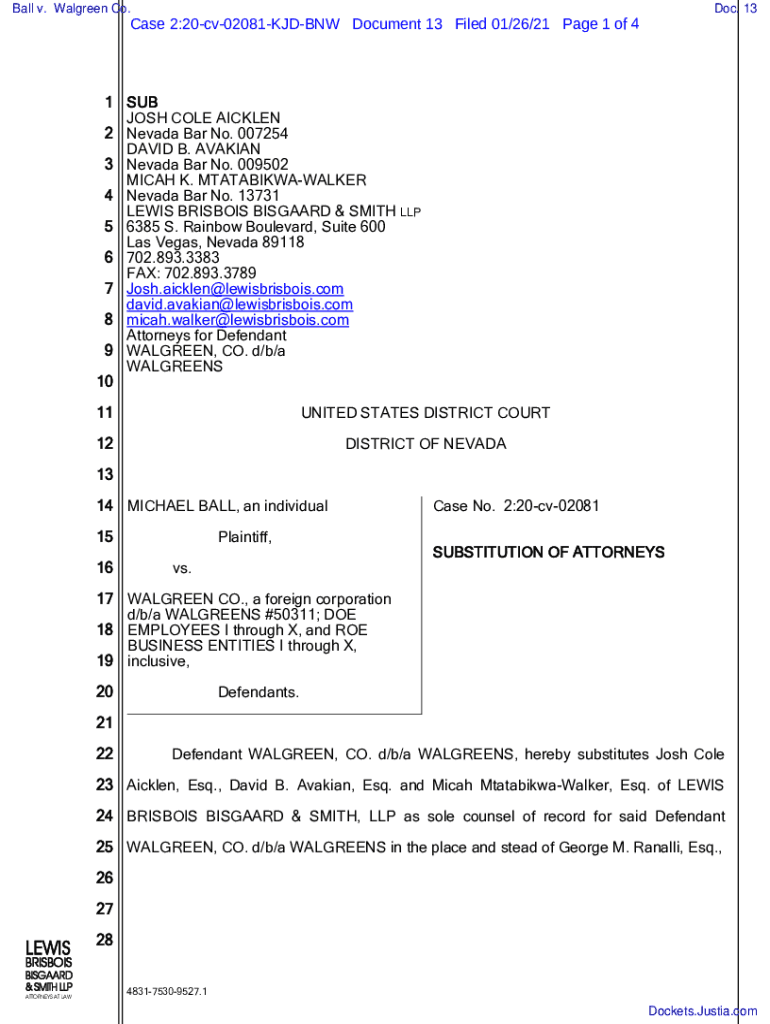 Ball v. Walgreen Co.

Doc. 13

Case 2:20-cv-02081-KJD-BNW Document 13 Filed 01/26/21 Page 1 of 4

1 SUB
JOSH COLE AICKLEN
2 Nevada Bar No. 007254
DAVID B. AVAKIAN
3 Nevada Bar No. 009502
MICAH K. MTATABIKWA-WALKER
4 Nevada Bar No. 13731
LEWIS BRISBOIS BISGAARD & SMITH LLP
5 6385 S. Rainbow Boulevard, Suite 600
Las Vegas, Nevada 89118
6 702.893.3383
FAX: 702.893.3789
7 Josh.aicklen@lewisbrisbois.com
david.avakian@lewisbrisbois.com
8 micah.walker@lewisbrisbois.com
Attorneys for Defendant
9 WALGREEN, CO. d/b/a
WALGREENS
10
11 UNITED STATES DISTRICT COURT
12 DISTRICT OF NEVADA
13
14 MICHAEL BALL, an individual
15 Plaintiff,
16 vs.
17 WALGREEN CO., a foreign corporation d/b/a WALGREENS #50311; DOE
18 EMPLOYEES I through X, and ROE
BUSINESS ENTITIES I through X,
19 inclusive,
20 Defendants.

Case No. 2:20-cv-02081

SUBSTITUTION OF ATTORNEYS

21
22 Defendant WALGREEN, CO. d/b/a WALGREENS, hereby substitutes Josh Cole
23 Aicklen, Esq., David B. Avakian, Esq. and Micah Mtatabikwa-Walker, Esq. of LEWIS
24 BRISBOIS BISGAARD & SMITH, LLP as sole counsel of record for said Defendant
25 WALGREEN, CO. d/b/a WALGREENS in the place and stead of George M. Ranalli, Esq.,
26
27
28

LEWIS
BRISBOIS
BISGAARD
& SMITH LLP
ATTORNEYS AT LAW

4831-7530-9527.1

Dockets.Justia.com